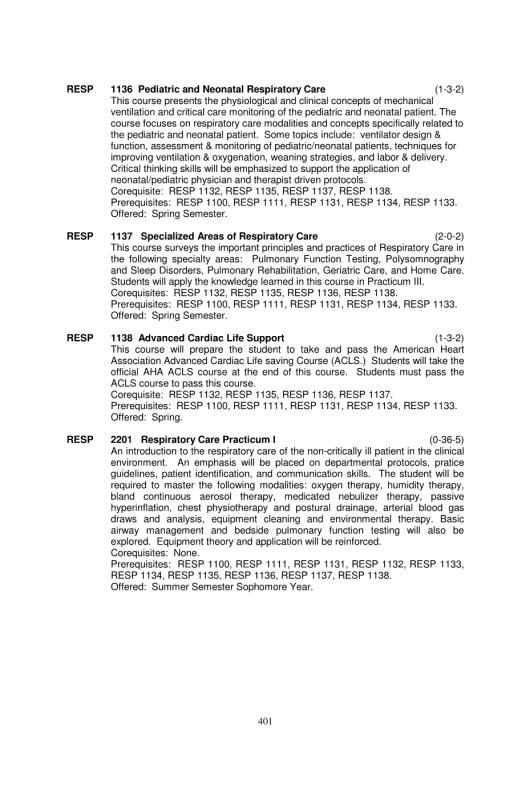 RESP 1136 Pediatric and Neonatal Respiratory Care (1-3-2)
This course presents the physiological and clinical concepts of mechanical ventilation and critical care monitoring of the pediatric and neonatal patient. The course focuses on respiratory care modalities and concepts specifically related to the pediatric and neonatal patient. Some topics include: ventilator design & function, assessment & monitoring of pediatric/neonatal patients, techniques for improving ventilation & oxygenation, weaning strategies, and labor & delivery. Critical thinking skills will be emphasized to support the application of neonatal/pediatric physician and therapist driven protocols.
Corequisite: RESP 1132, RESP 1135, RESP 1137, RESP 1138.
Prerequisites: RESP 1100, RESP 1111, RESP 1131, RESP 1134, RESP 1133.
Offered: Spring Semester.

RESP 1137 Specialized Areas of Respiratory Care (2-0-2)
This course surveys the important principles and practices of Respiratory Care in the following specialty areas: Pulmonary Function Testing, Polysomnography and Sleep Disorders, Pulmonary Rehabilitation, Geriatric Care, and Home Care. Students will apply the knowledge learned in this course in Practicum III.
Corequisites: RESP 1132, RESP 1135, RESP 1136, RESP 1138.
Prerequisites: RESP 1100, RESP 1111, RESP 1131, RESP 1134, RESP 1133.
Offered: Spring Semester.

RESP 1138 Advanced Cardiac Life Support (1-3-2)
This course will prepare the student to take and pass the American Heart Association Advanced Cardiac Life saving Course (ACLS.) Students will take the official AHA ACLS course at the end of this course. Students must pass the ACLS course to pass this course.
Corequisite: RESP 1132, RESP 1135, RESP 1136, RESP 1137.
Prerequisites: RESP 1100, RESP 1111, RESP 1131, RESP 1134, RESP 1133.
Offered: Spring.

RESP 2201 Respiratory Care Practicum I (0-36-5)
An introduction to the respiratory care of the non-critically ill patient in the clinical environment. An emphasis will be placed on departmental protocols, pratice guidelines, patient identification, and communication skills. The student will be required to master the following modalities: oxygen therapy, humidity therapy, bland continuous aerosol therapy, medicated nebulizer therapy, passive hyperinflation, chest physiotherapy and postural drainage, arterial blood gas draws and analysis, equipment cleaning and environmental therapy. Basic airway management and bedside pulmonary function testing will also be explored. Equipment theory and application will be reinforced.
Corequisites: None.
Prerequisites: RESP 1100, RESP 1111, RESP 1131, RESP 1132, RESP 1133, RESP 1134, RESP 1135, RESP 1136, RESP 1137, RESP 1138.
Offered: Summer Semester Sophomore Year.

401